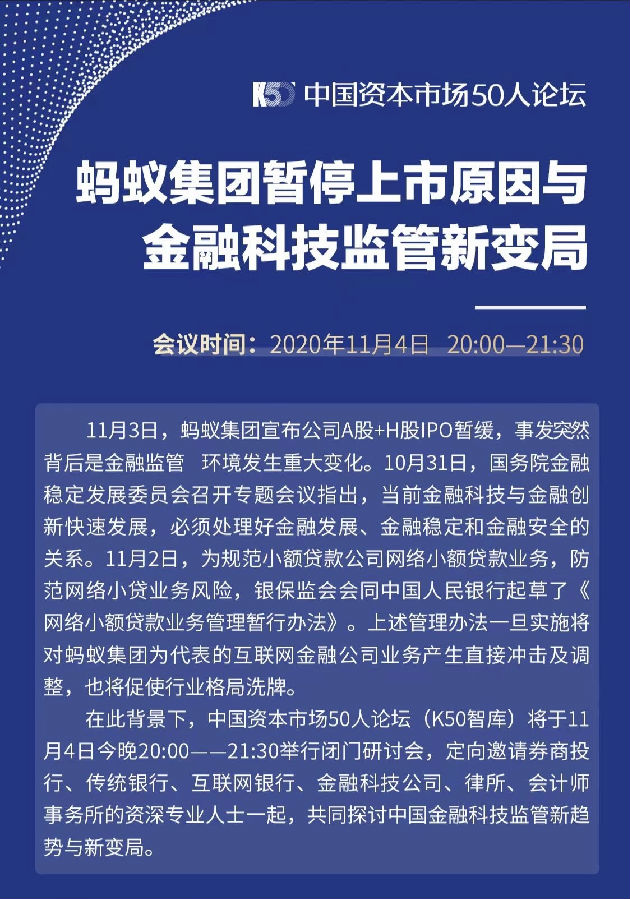 K50 中国资本市场50人论坛

蚂蚁集团暂停上市原因与金融科技监管新变局

会议时间：2020年11月4日 20:00—21:30

11月3日，蚂蚁集团宣布公司A股+H股IPO暂缓，事发突然背后是金融监管 环境发生重大变化。10月31日，国务院金融稳定发展委员会召开专题会议指出，当前金融科技与金融创新快速发展，必须处理好金融发展、金融稳定和金融安全的关系。11月2日，为规范小额贷款公司网络小额贷款业务，防范网络小贷业务风险，银保监会会同中国人民银行起草了《网络小额贷款业务管理暂行办法》。上述管理办法一旦实施将对蚂蚁集团为代表的互联网金融公司业务产生直接冲击及调整，也将促使行业格局洗牌。

在此背景下，中国资本市场50人论坛（K50智库）将于11月4日今晚20:00——21:30举行闭门研讨会，定向邀请券商投行、传统银行、互联网银行、金融科技公司、律所、会计师事务所的资深专业人士一起，共同探讨中国金融科技监管新趋势与新变局。